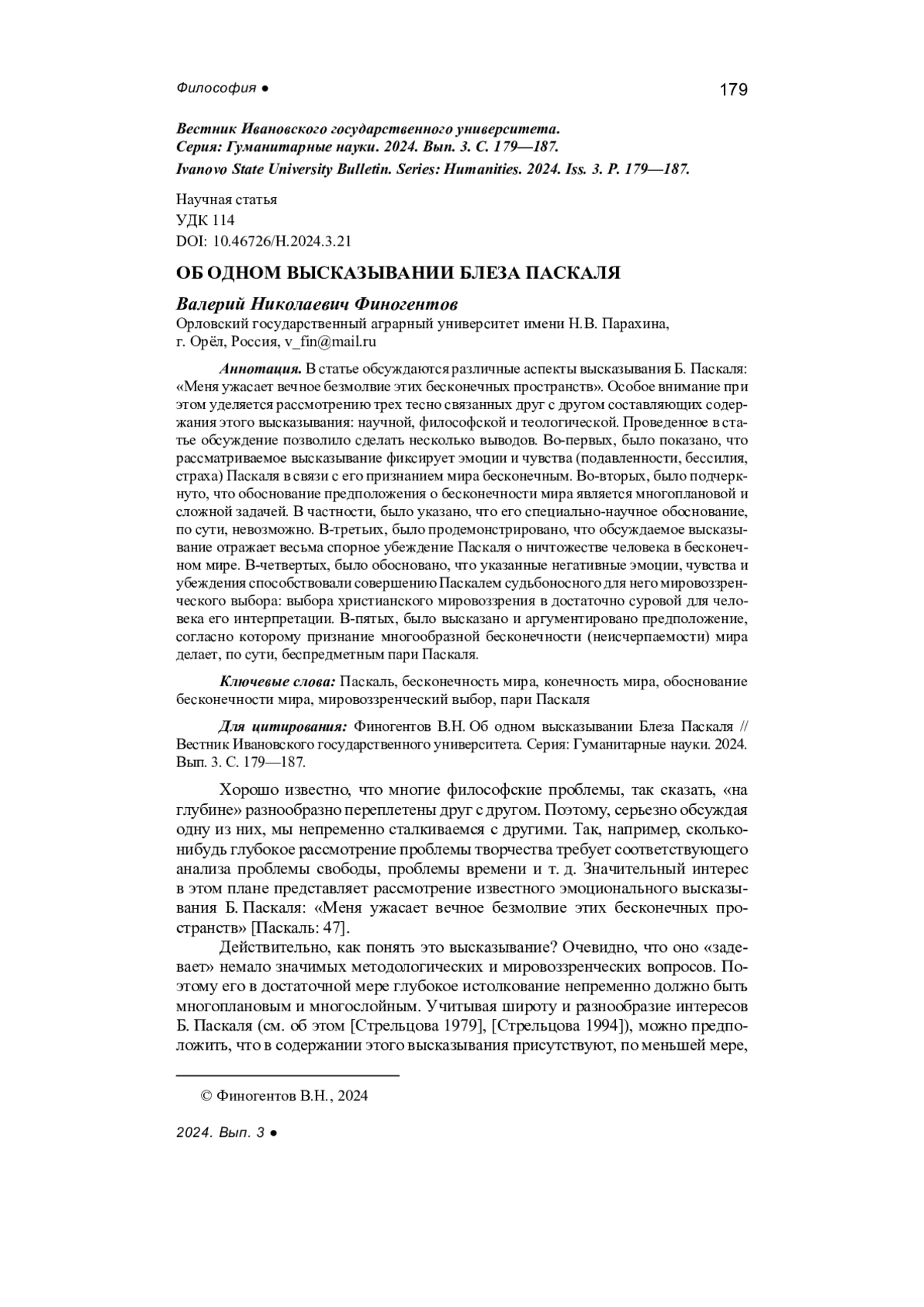 Философия ●

179

Вестник Ивановского государственного университета.
Серия: Гуманитарные науки. 2024. Вып. 3. С. 179—187.
Ivanovo State University Bulletin. Series: Humanities. 2024. Iss. 3. P. 179—187.

Научная статья
УДК 114
DOI: 10.46726/H.2024.3.21

ОБ ОДНОМ ВЫСКАЗЫВАНИИ БЛЕЗА ПАСКАЛЯ

Валерий Николаевич Финогентов
Орловский государственный аграрный университет имени Н.В. Парахина,
г. Орёл, Россия, v_fin@mail.ru

Аннотация. В статье обсуждаются различные аспекты высказывания Б. Паскаля: «Меня ужасает вечное безмолвие этих бесконечных пространств». Особое внимание при этом уделяется рассмотрению трех тесно связанных друг с другом составляющих содержания этого высказывания: научной, философской и теологической. Проведенное в статье обсуждение позволило сделать несколько выводов. Во-первых, было показано, что рассматриваемое высказывание фиксирует эмоции и чувства (подавленности, бессилия, страха) Паскаля в связи с его признанием мира бесконечным. Во-вторых, было подчеркнуто, что обоснование предположения о бесконечности мира является многоплановой и сложной задачей. В частности, было указано, что его специально-научное обоснование, по сути, невозможно. В-третьих, было продемонстрировано, что обсуждаемое высказывание отражает весьма спорное убеждение Паскаля о ничтожестве человека в бесконечном мире. В-четвертых, было обосновано, что указанные негативные эмоции, чувства и убеждения способствовали совершению Паскалем судьбоносного для него мировоззренческого выбора: выбора христианского мировоззрения в достаточно суровой для человека его интерпретации. В-пятых, было высказано и аргументировано предположение, согласно которому признание многообразной бесконечности (неисчерпаемости) мира делает, по сути, беспредметным пари Паскаля.

Ключевые слова: Паскаль, бесконечность мира, конечность мира, обоснование бесконечности мира, мировоззренческий выбор, пари Паскаля

Для цитирования: Финогентов В.Н. Об одном высказывании Блеза Паскаля // Вестник Ивановского государственного университета. Серия: Гуманитарные науки. 2024. Вып. 3. С. 179—187.

Хорошо известно, что многие философские проблемы, так сказать, «на глубине» разнообразно переплетены друг с другом. Поэтому, серьезно обсуждая одну из них, мы непременно сталкиваемся с другими. Так, например, сколько-нибудь глубокое рассмотрение проблемы творчества требует соответствующего анализа проблемы свободы, проблемы времени и т. д. Значительный интерес в этом плане представляет рассмотрение известного эмоционального высказывания Б. Паскаля: «Меня ужасает вечное безмолвие этих бесконечных пространств» [Паскаль: 47].

Действительно, как понять это высказывание? Очевидно, что оно «задевает» немало значимых методологических и мировоззренческих вопросов. Поэтому его в достаточной мере глубокое истолкование непременно должно быть многоплановым и многослойным. Учитывая широту и разнообразие интересов Б. Паскаля (см. об этом [Стрельцова 1979], [Стрельцова 1994]), можно предположить, что в содержании этого высказывания присутствуют, по меньшей мере,

© Финогентов В.Н., 2024

2024. Вып. 3 ●